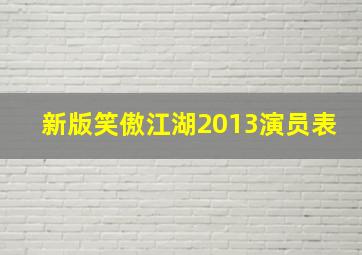 新版笑傲江湖2013演员表